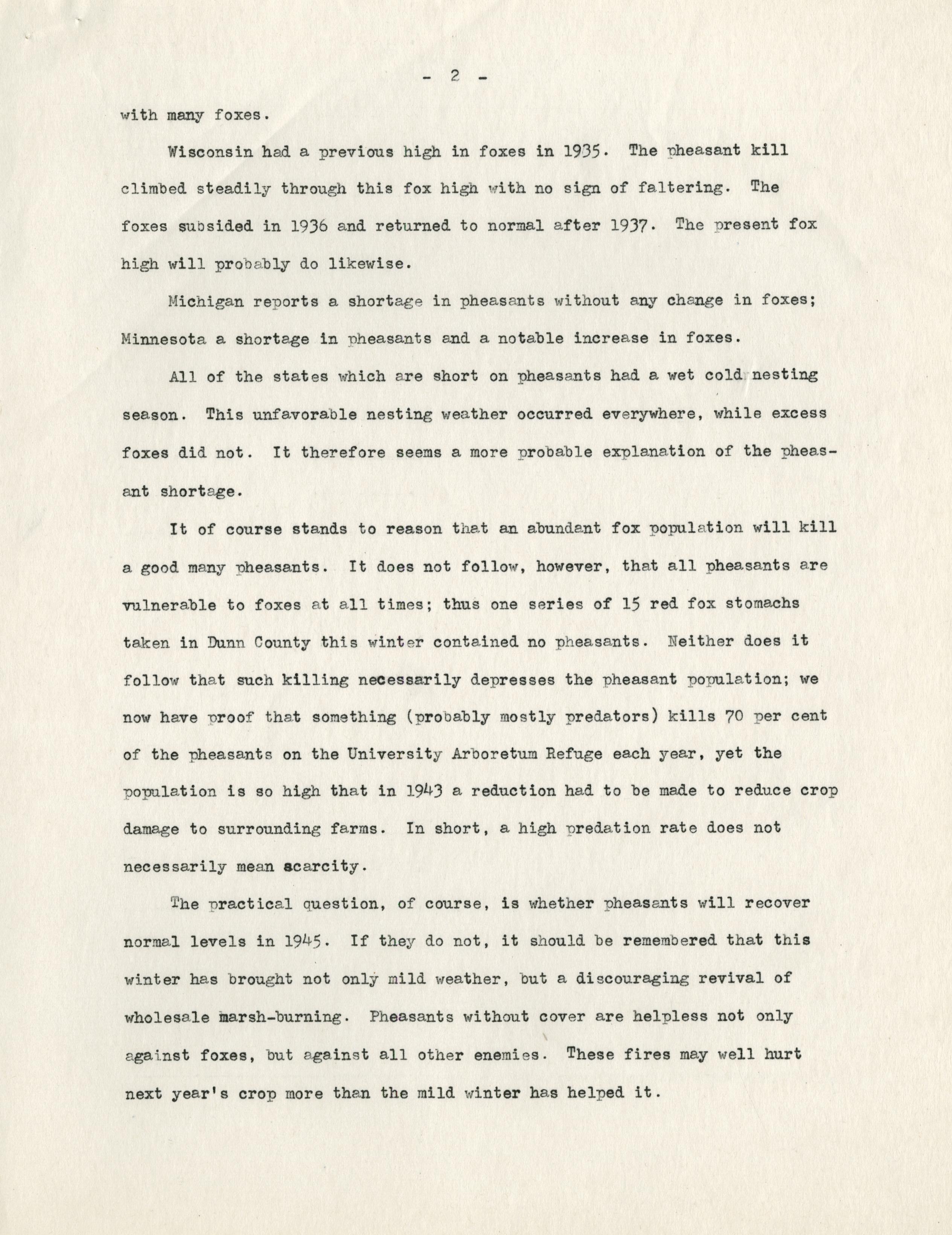 - 2 -

with many foxes.

Wisconsin had a previous high in foxes in 1935. The pheasant kill climbed steadily through this fox high with no sign of faltering. The foxes subsided in 1936 and returned to normal after 1937. The present fox high will probably do likewise.

Michigan reports a shortage in pheasants without any change in foxes; Minnesota a shortage in pheasants and a notable increase in foxes.

All of the states which are short on pheasants had a wet cold nesting season. This unfavorable nesting weather occurred everywhere, while excess foxes did not. It therefore seems a more probable explanation of the pheasant shortage.

It of course stands to reason that an abundant fox population will kill a good many pheasants. It does not follow, however, that all pheasants are vulnerable to foxes at all times; thus one series of 15 red fox stomachs taken in Dunn County this winter contained no pheasants. Neither does it follow that such killing necessarily depresses the pheasant population; we now have proof that something (probably mostly predators) kills 70 per cent of the pheasants on the University Arboretum Refuge each year, yet the population is so high that in 1943 a reduction had to be made to reduce crop damage to surrounding farms. In short, a high predation rate does not necessarily mean scarcity.

The practical question, of course, is whether pheasants will recover normal levels in 1945. If they do not, it should be remembered that this winter has brought not only mild weather, but a discouraging revival of wholesale marsh-burning. Pheasants without cover are helpless not only against foxes, but against all other enemies. These fires may well hurt next year's crop more than the mild winter has helped it.